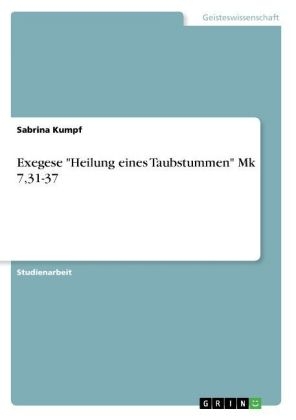 Geisteswissenschaft

Sabrina Kumpf

Exegese "Heilung eines Taubstummen" Mk 7,31-37

Studienarbeit

GRIN